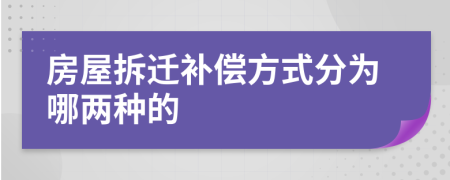 房屋拆迁补偿方式分为哪两种的